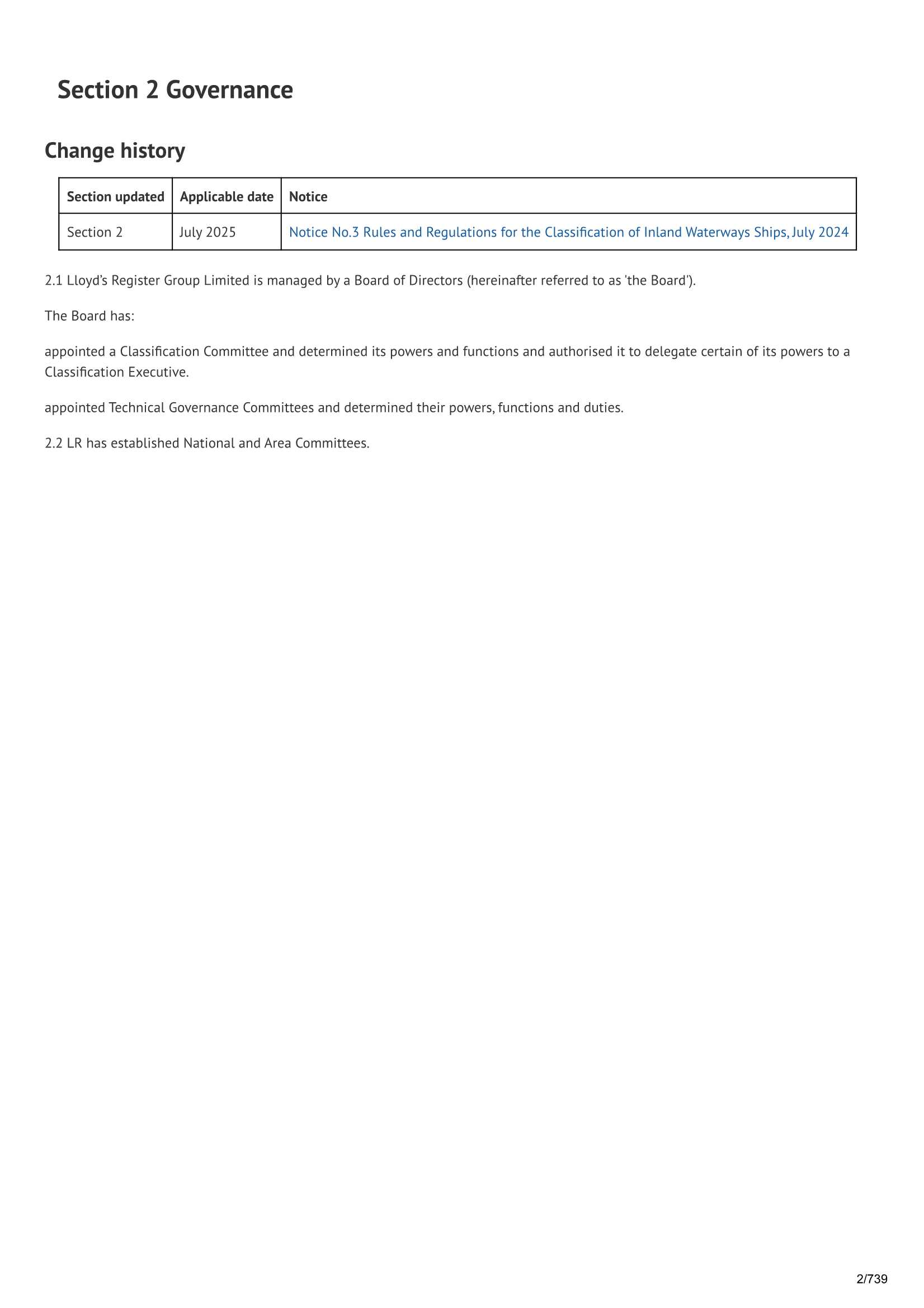 Section 2 Governance

Change history

| Section updated | Applicable date | Notice |
|---|---|---|
| Section 2 | July 2025 | Notice No.3 Rules and Regulations for the Classification of Inland Waterways Ships, July 2024 |

2.1 Lloyd's Register Group Limited is managed by a Board of Directors (hereinafter referred to as 'the Board').

The Board has:

appointed a Classification Committee and determined its powers and functions and authorised it to delegate certain of its powers to a Classification Executive.

appointed Technical Governance Committees and determined their powers, functions and duties.

2.2 LR has established National and Area Committees.

2/739